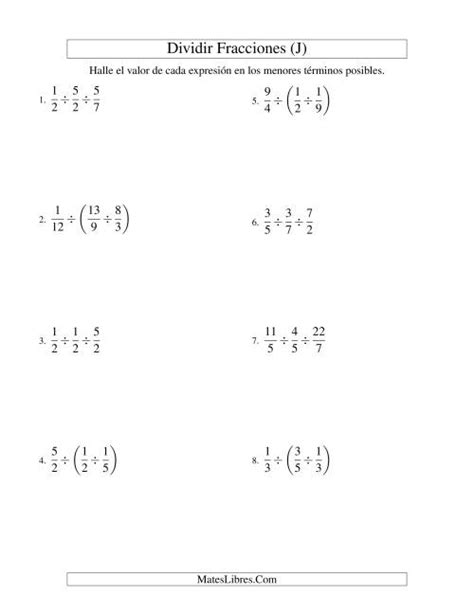 Dividir Fracciones (J)

Halle el valor de cada expresión en los menores términos posibles.

1. $\frac{1}{2} \div \frac{5}{2} \div \frac{5}{7}$

2. $\frac{1}{12} \div \left(\frac{13}{9} \div \frac{8}{3}\right)$

3. $\frac{1}{2} \div \frac{1}{2} \div \frac{5}{2}$

4. $\frac{5}{2} \div \left(\frac{1}{2} \div \frac{1}{5}\right)$

5. $\frac{9}{4} \div \left(\frac{1}{2} \div \frac{1}{9}\right)$

6. $\frac{3}{5} \div \frac{3}{7} \div \frac{7}{2}$

7. $\frac{11}{5} \div \frac{4}{5} \div \frac{22}{7}$

8. $\frac{1}{3} \div \left(\frac{3}{5} \div \frac{1}{3}\right)$

MatesLibres.Com